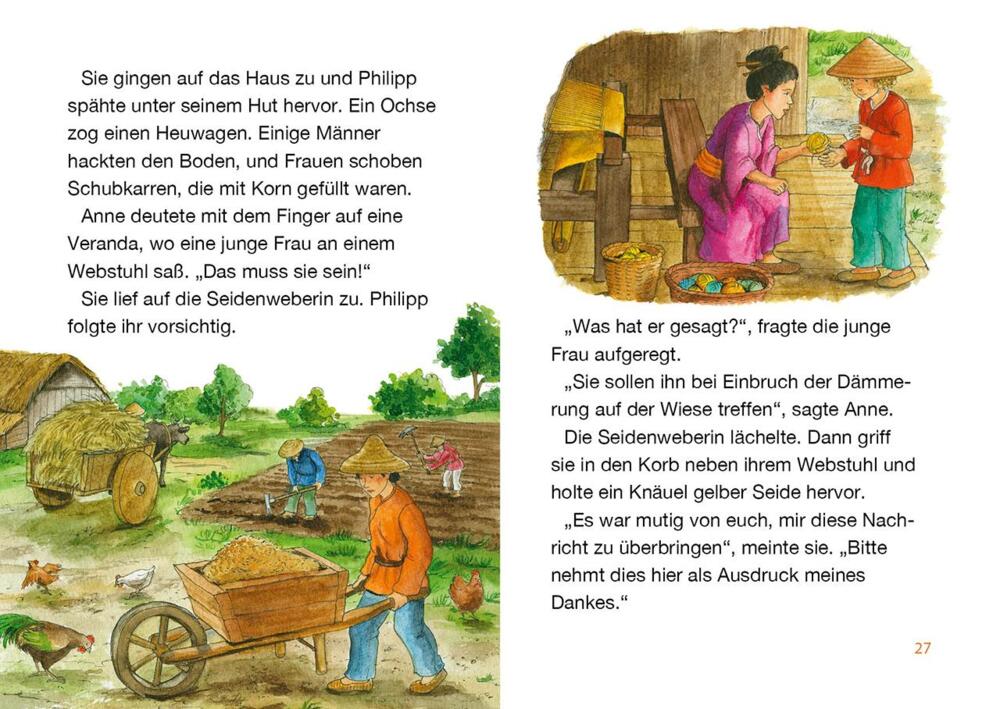 Sie gingen auf das Haus zu und Philipp spähte unter seinem Hut hervor. Ein Ochse zog einen Heuwagen. Einige Männer hackten den Boden, und Frauen schoben Schubkarren, die mit Korn gefüllt waren.

Anne deutete mit dem Finger auf eine Veranda, wo eine junge Frau an einem Webstuhl saß. „Das muss sie sein!“

Sie lief auf die Seidenweberin zu. Philipp folgte ihr vorsichtig.

„Was hat er gesagt?“, fragte die junge Frau aufgeregt.

„Sie sollen ihn bei Einbruch der Dämmerung auf der Wiese treffen“, sagte Anne.

Die Seidenweberin lächelte. Dann griff sie in den Korb neben ihrem Webstuhl und holte ein Knäuel gelber Seide hervor.

„Es war mutig von euch, mir diese Nachricht zu überbringen“, meinte sie. „Bitte nehmt dies hier als Ausdruck meines Dankes.“

27